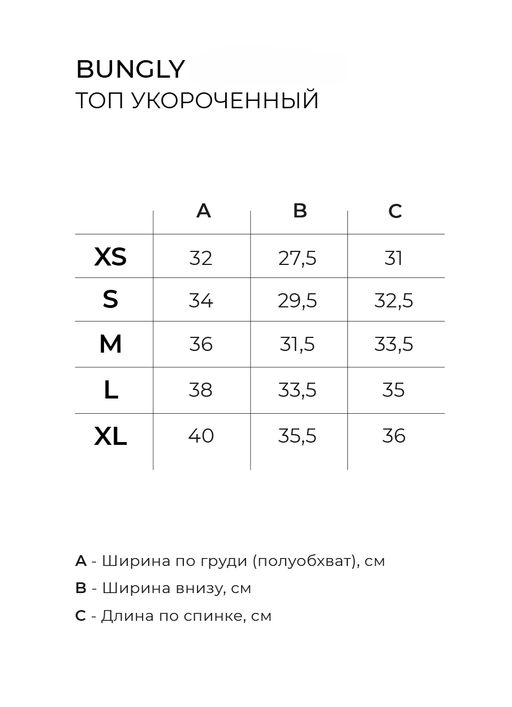 BUNGLY
ТОП УКОРОЧЕННЫЙ

| | A | B | C |
|---|---|---|---|
| XS | 32 | 27,5 | 31 |
| S | 34 | 29,5 | 32,5 |
| M | 36 | 31,5 | 33,5 |
| L | 38 | 33,5 | 35 |
| XL | 40 | 35,5 | 36 |

A - Ширина по груди (полуобхват), см
B - Ширина внизу, см
C - Длина по спинке, см